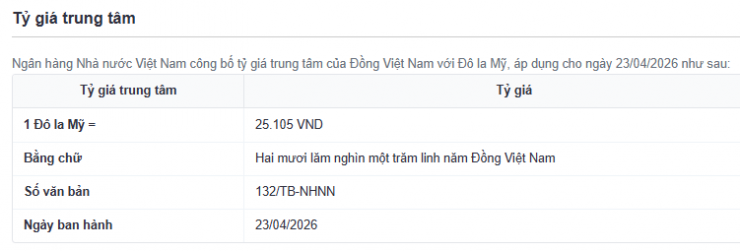 Tỷ giá trung tâm

Ngân hàng Nhà nước Việt Nam công bố tỷ giá trung tâm của Đồng Việt Nam với Đô la Mỹ, áp dụng cho ngày 23/04/2026 như sau:

| Tỷ giá trung tâm | Tỷ giá |
|---|---|
| 1 Đô la Mỹ = | 25.105 VND |
| Bằng chữ | Hai mươi lăm nghìn một trăm linh năm Đồng Việt Nam |
| Số văn bản | 132/TB-NHNN |
| Ngày ban hành | 23/04/2026 |